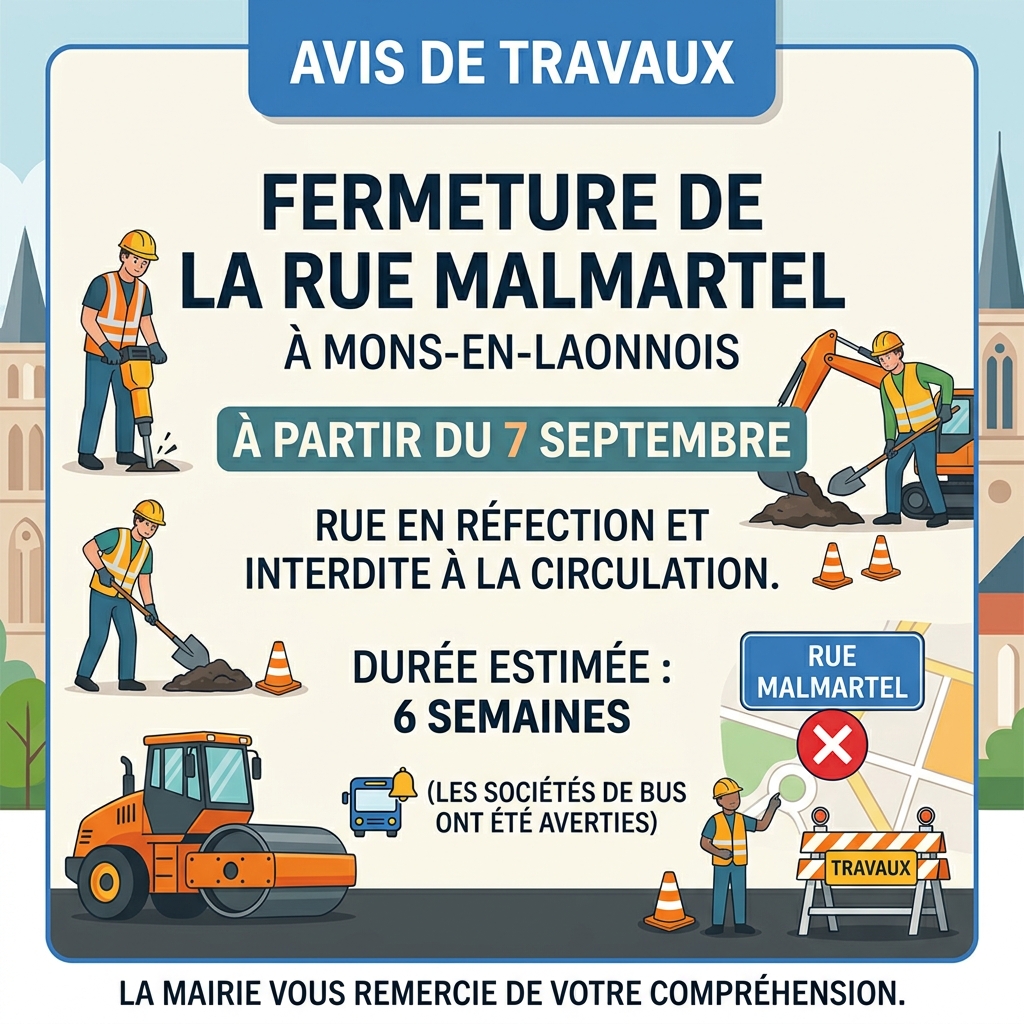 AVIS DE TRAVAUX

FERMETURE DE LA RUE MALMARTEL

À MONS-EN-LAONNOIS

À PARTIR DU 7 SEPTEMBRE

RUE EN RÉFECTION ET INTERDITE À LA CIRCULATION.

DURÉE ESTIMÉE : 6 SEMAINES

(LES SOCIÉTÉS DE BUS ONT ÉTÉ AVERTIES)

RUE MALMARTEL

TRAVAUX

LA MAIRIE VOUS REMERCIE DE VOTRE COMPRÉHENSION.